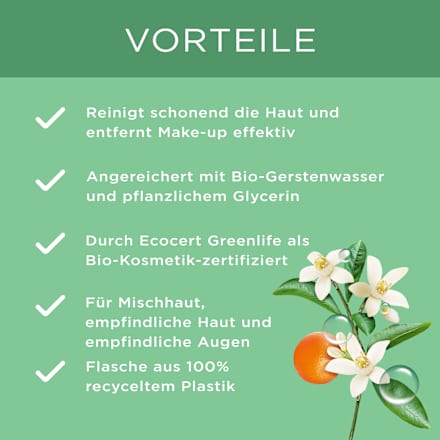 VORTEILE

Reinigt schonend die Haut und entfernt Make-up effektiv

Angereichert mit Bio-Gerstenwasser und pflanzlichem Glycerin

Durch Ecocert Greenlife als Bio-Kosmetik-zertifiziert

Für Mischhaut, empfindliche Haut und empfindliche Augen

Flasche aus 100% recyceltem Plastik